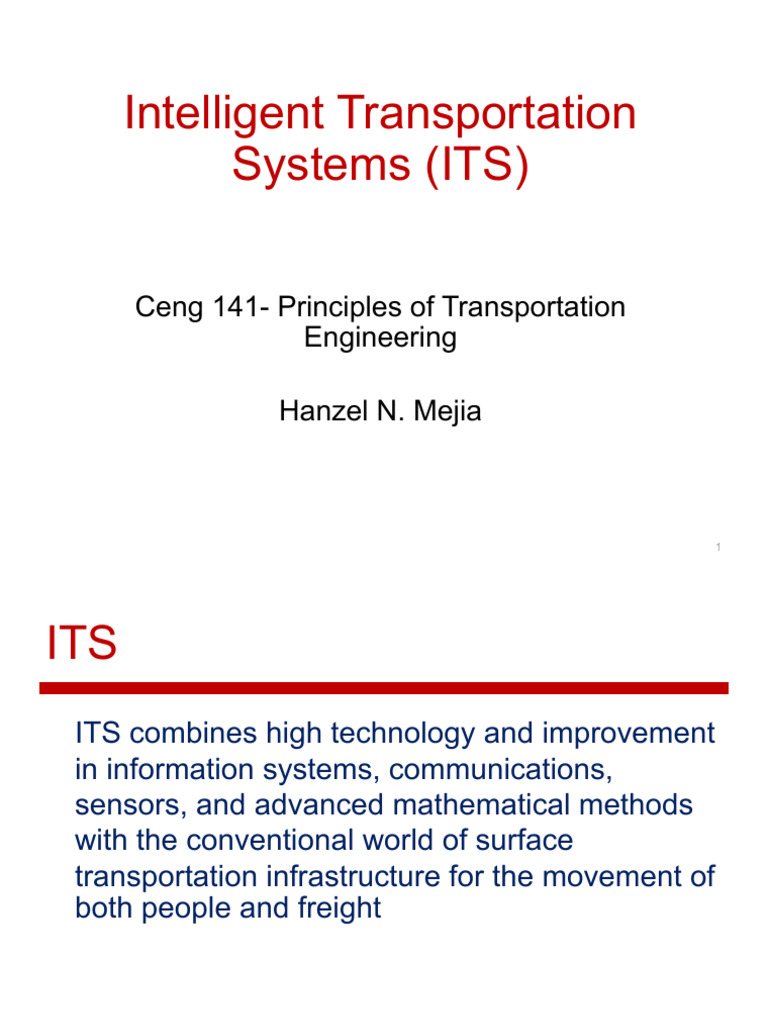 Intelligent Transportation Systems (ITS)

Ceng 141- Principles of Transportation Engineering

Hanzel N. Mejia

1

ITS

ITS combines high technology and improvement in information systems, communications, sensors, and advanced mathematical methods with the conventional world of surface transportation infrastructure for the movement of both people and freight